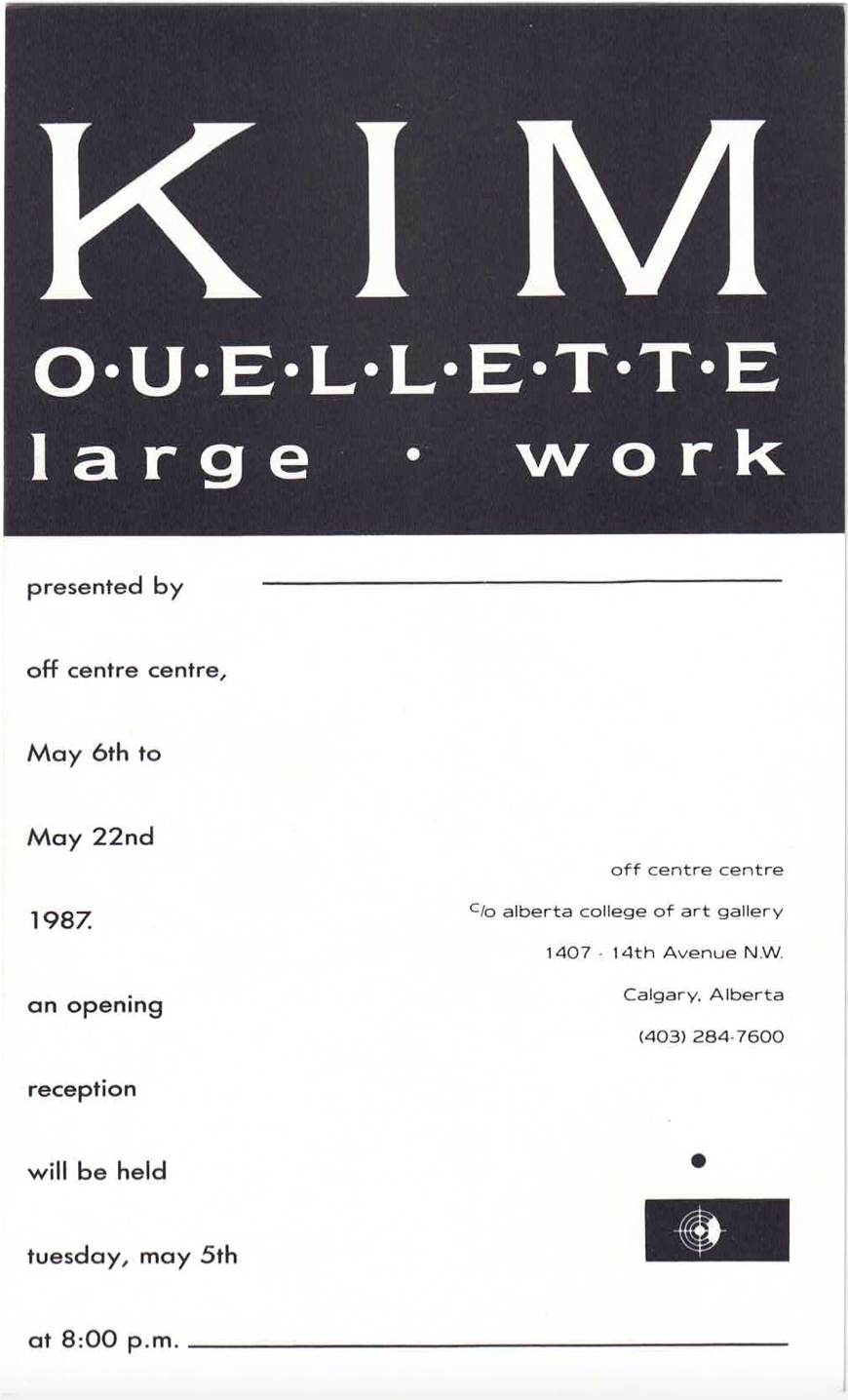 KIM
O·U·E·L·L·E·T·T·E
large · work

presented by

off centre centre,

May 6th to

May 22nd

1987.

an opening

reception

will be held

tuesday, may 5th

at 8:00 p.m.

off centre centre
c/o alberta college of art gallery
1407 - 14th Avenue N.W.
Calgary, Alberta
(403) 284-7600